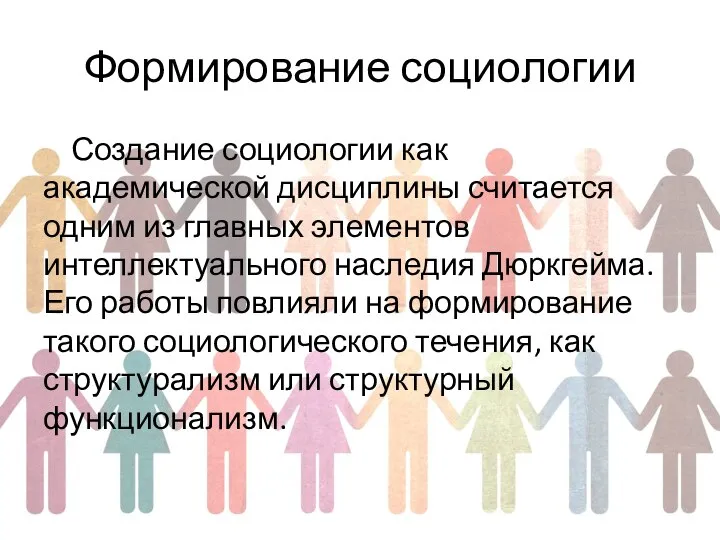 Формирование социологии

Создание социологии как академической дисциплины считается одним из главных элементов интеллектуального наследия Дюркгейма. Его работы повлияли на формирование такого социологического течения, как структурализм или структурный функционализм.